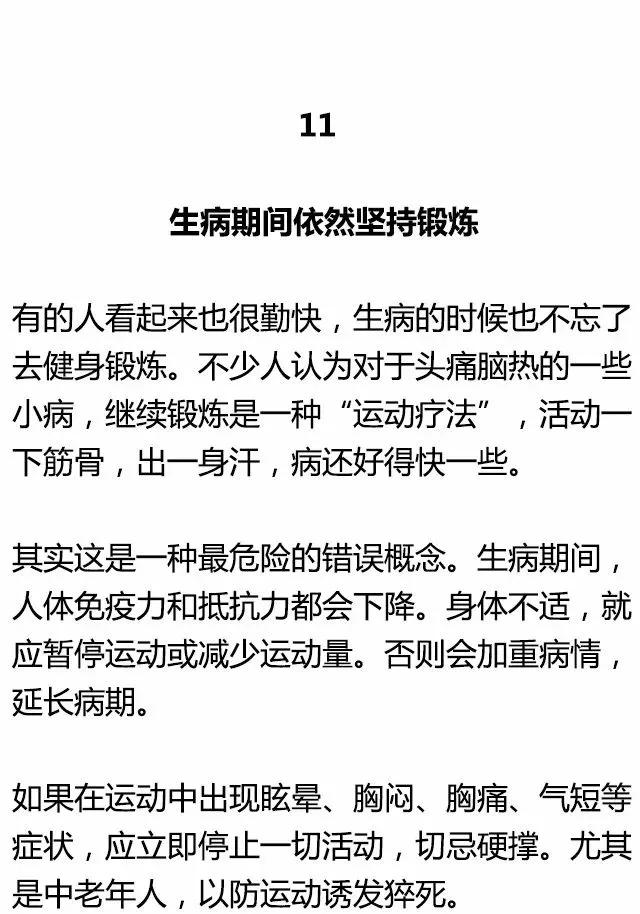 11

生病期间依然坚持锻炼

有的人看起来也很勤快，生病的时候也不忘了去健身锻炼。不少人认为对于头痛脑热的一些小病，继续锻炼是一种“运动疗法”，活动一下筋骨，出一身汗，病还好得快一些。

其实这是一种最危险的错误概念。生病期间，人体免疫力和抵抗力都会下降。身体不适，就应暂停运动或减少运动量。否则会加重病情，延长病期。

如果在运动中出现眩晕、胸闷、胸痛、气短等症状，应立即停止一切活动，切忌硬撑。尤其是中老年人，以防运动诱发猝死。